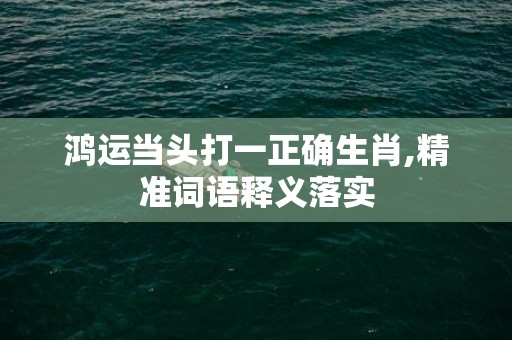 鸿运当头打一正确生肖,精准词语释义落实